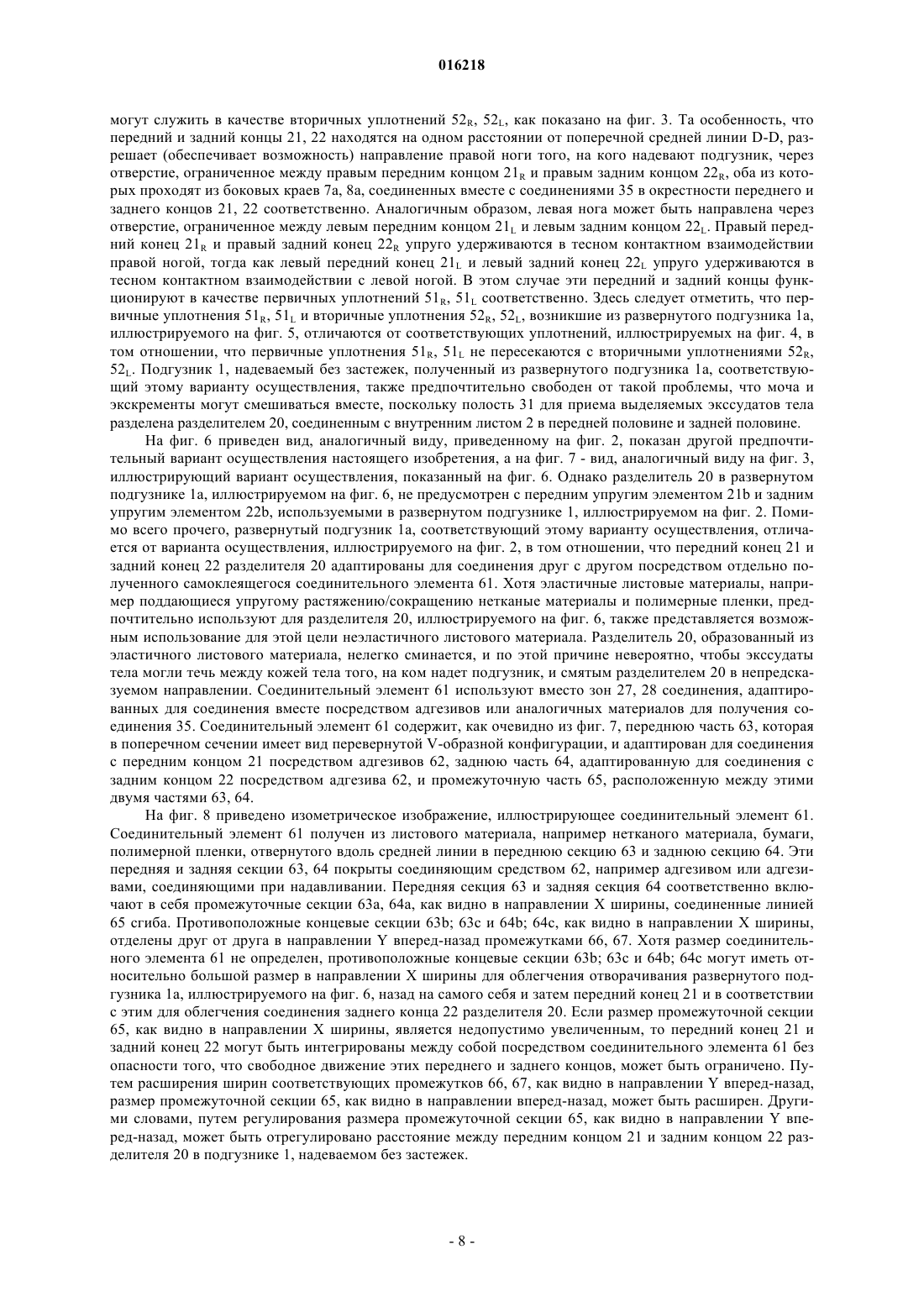 016218

могут служить в качестве вторичных уплотнений $52_R$, $52_L$, как показано на фиг. 3. Та особенность, что передний и задний концы 21, 22 находятся на одном расстоянии от поперечной средней линии D-D, разрешает (обеспечивает возможность) направление правой ноги того, на кого надевают подгузник, через отверстие, ограниченное между правым передним концом $21_R$ и правым задним концом $22_R$, оба из которых проходят из боковых краев 7a, 8a, соединенных вместе с соединениями 35 в окрестности переднего и заднего концов 21, 22 соответственно. Аналогичным образом, левая нога может быть направлена через отверстие, ограниченное между левым передним концом $21_L$ и левым задним концом $22_L$. Правый передний конец $21_R$ и правый задний конец $22_R$ упруго удерживаются в тесном контактном взаимодействии правой ногой, тогда как левый передний конец $21_L$ и левый задний конец $22_L$ упруго удерживаются в тесном контактном взаимодействии с левой ногой. В этом случае эти передний и задний концы функционируют в качестве первичных уплотнений $51_R$, $51_L$ соответственно. Здесь следует отметить, что первичные уплотнения $51_R$, $51_L$ и вторичные уплотнения $52_R$, $52_L$, возникшие из развернутого подгузника 1a, иллюстрируемого на фиг. 5, отличаются от соответствующих уплотнений, иллюстрируемых на фиг. 4, в том отношении, что первичные уплотнения $51_R$, $51_L$ не пересекаются с вторичными уплотнениями $52_R$, $52_L$. Подгузник 1, надеваемый без застежек, полученный из развернутого подгузника 1a, соответствующий этому варианту осуществления, также предпочтительно свободен от такой проблемы, что моча и экскременты могут смешиваться вместе, поскольку полость 31 для приема выделяемых экссудатов тела разделена разделителем 20, соединенным с внутренним листом 2 в передней половине и задней половине.

На фиг. 6 приведен вид, аналогичный виду, приведенному на фиг. 2, показан другой предпочтительный вариант осуществления настоящего изобретения, а на фиг. 7 - вид, аналогичный виду на фиг. 3, иллюстрирующий вариант осуществления, показанный на фиг. 6. Однако разделитель 20 в развернутом подгузнике 1a, иллюстрируемом на фиг. 6, не предусмотрен с передним упругим элементом 21b и задним упругим элементом 22b, используемыми в развернутом подгузнике 1, иллюстрируемом на фиг. 2. Помимо всего прочего, развернутый подгузник 1a, соответствующий этому варианту осуществления, отличается от варианта осуществления, иллюстрируемого на фиг. 2, в том отношении, что передний конец 21 и задний конец 22 разделителя 20 адаптированы для соединения друг с другом посредством отдельно полученного самоклеящегося соединительного элемента 61. Хотя эластичные листовые материалы, например поддающиеся упругому растяжению/сокращению нетканые материалы и полимерные пленки, предпочтительно используют для разделителя 20, иллюстрируемого на фиг. 6, также представляется возможным использование для этой цели неэластичного листового материала. Разделитель 20, образованный из эластичного листового материала, нелегко сминается, и по этой причине невероятно, чтобы экссудаты тела могли течь между кожей тела того, на ком надет подгузник, и смятым разделителем 20 в непредсказуемом направлении. Соединительный элемент 61 используют вместо зон 27, 28 соединения, адаптированных для соединения вместе посредством адгезивов или аналогичных материалов для получения соединения 35. Соединительный элемент 61 содержит, как очевидно из фиг. 7, переднюю часть 63, которая в поперечном сечении имеет вид перевернутой V-образной конфигурации, и адаптирован для соединения с передним концом 21 посредством адгезивов 62, заднюю часть 64, адаптированную для соединения с задним концом 22 посредством адгезива 62, и промежуточную часть 65, расположенную между этими двумя частями 63, 64.

На фиг. 8 приведено изометрическое изображение, иллюстрирующее соединительный элемент 61. Соединительный элемент 61 получен из листового материала, например нетканого материала, бумаги, полимерной пленки, отвернутого вдоль средней линии в переднюю секцию 63 и заднюю секцию 64. Эти передняя и задняя секции 63, 64 покрыты соединяющим средством 62, например адгезивом или адгезивами, соединяющими при надавливании. Передняя секция 63 и задняя секция 64 соответственно включают в себя промежуточные секции 63a, 64a, как видно в направлении X ширины, соединенные линией 65 сгиба. Противоположные концевые секции 63b; 63c и 64b; 64c, как видно в направлении X ширины, отделены друг от друга в направлении Y вперед-назад промежутками 66, 67. Хотя размер соединительного элемента 61 не определен, противоположные концевые секции 63b; 63c и 64b; 64c могут иметь относительно большой размер в направлении X ширины для облегчения отворачивания развернутого подгузника 1a, иллюстрируемого на фиг. 6, назад на самого себя и затем передний конец 21 и в соответствии с этим для облегчения соединения заднего конца 22 разделителя 20. Если размер промежуточной секции 65, как видно в направлении X ширины, является недопустимо увеличенным, то передний конец 21 и задний конец 22 могут быть интегрированы между собой посредством соединительного элемента 61 без опасности того, что свободное движение этих переднего и заднего концов, может быть ограничено. Путем расширения ширин соответствующих промежутков 66, 67, как видно в направлении Y вперед-назад, размер промежуточной секции 65, как видно в направлении вперед-назад, может быть расширен. Другими словами, путем регулирования размера промежуточной секции 65, как видно в направлении Y вперед-назад, может быть отрегулировано расстояние между передним концом 21 и задним концом 22 разделителя 20 в подгузнике 1, надеваемом без застежек.

- 8 -